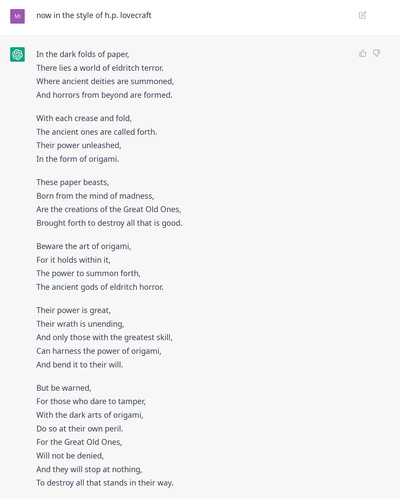 MI

now in the style of h.p. lovecraft

In the dark folds of paper,
There lies a world of eldritch terror.
Where ancient deities are summoned,
And horrors from beyond are formed.

With each crease and fold,
The ancient ones are called forth.
Their power unleashed,
In the form of origami.

These paper beasts,
Born from the mind of madness,
Are the creations of the Great Old Ones,
Brought forth to destroy all that is good.

Beware the art of origami,
For it holds within it,
The power to summon forth,
The ancient gods of eldritch horror.

Their power is great,
Their wrath is unending,
And only those with the greatest skill,
Can harness the power of origami,
And bend it to their will.

But be warned,
For those who dare to tamper,
With the dark arts of origami,
Do so at their own peril.
For the Great Old Ones,
Will not be denied,
And they will stop at nothing,
To destroy all that stands in their way.